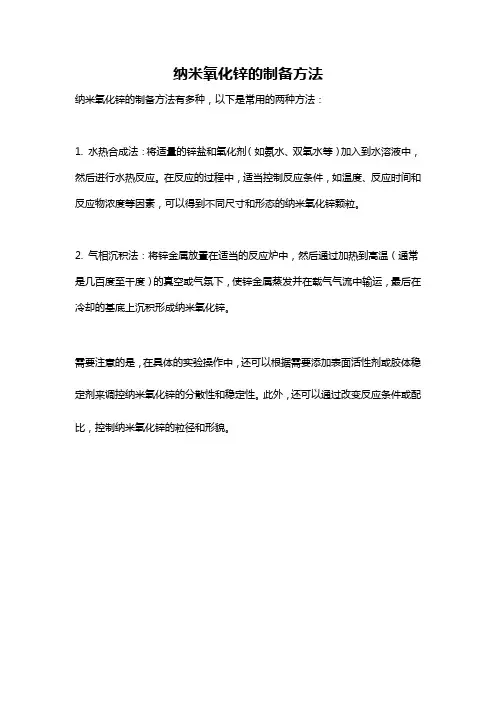 纳米氧化锌的制备方法

纳米氧化锌的制备方法有多种，以下是常用的两种方法：

1. 水热合成法：将适量的锌盐和氧化剂（如氨水、双氧水等）加入到水溶液中，然后进行水热反应。在反应的过程中，适当控制反应条件，如温度、反应时间和反应物浓度等因素，可以得到不同尺寸和形态的纳米氧化锌颗粒。

2. 气相沉积法：将锌金属放置在适当的反应炉中，然后通过加热到高温（通常是几百度至千度）的真空或气氛下，使锌金属蒸发并在载气气流中输运，最后在冷却的基底上沉积形成纳米氧化锌。

需要注意的是，在具体的实验操作中，还可以根据需要添加表面活性剂或胶体稳定剂来调控纳米氧化锌的分散性和稳定性。此外，还可以通过改变反应条件或配比，控制纳米氧化锌的粒径和形貌。